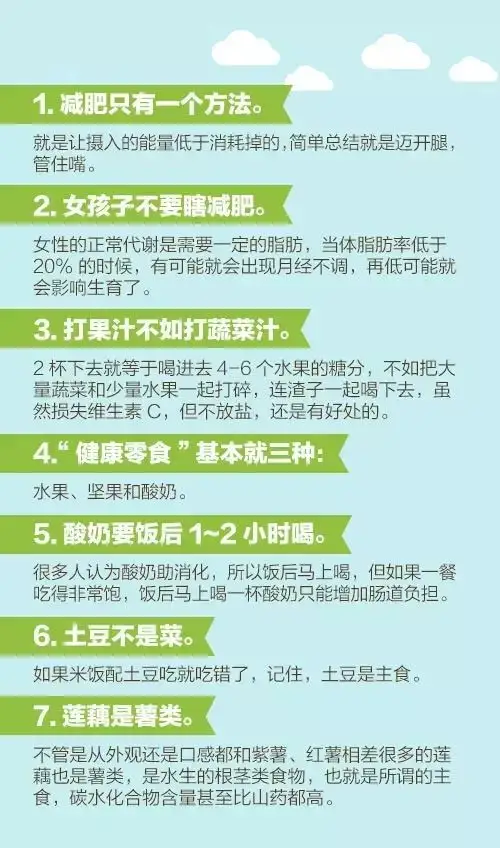 1. 减肥只有一个方法。

就是让摄入的能量低于消耗掉的，简单总结就是迈开腿，管住嘴。

2. 女孩子不要瞎减肥。

女性的正常代谢是需要一定的脂肪，当体脂肪率低于 20% 的时候，有可能就会出现月经不调，再低可能就会影响生育了。

3. 打果汁不如打蔬菜汁。

2 杯下去就等于喝进去 4-6 个水果的糖分，不如把大量蔬菜和少量水果一起打碎，连渣子一起喝下去，虽然损失维生素 C，但不放盐，还是有好处的。

4.“ 健康零食 ” 基本就三种:

水果、坚果和酸奶。

5. 酸奶要饭后 1~2 小时喝。

很多人认为酸奶助消化，所以饭后马上喝，但如果一餐吃得非常饱，饭后马上喝一杯酸奶只能增加肠道负担。

6. 土豆不是菜。

如果米饭配土豆吃就吃错了，记住，土豆是主食。

7. 莲藕是薯类。

不管是从外观还是口感都和紫薯、红薯相差很多的莲藕也是薯类，是水生的根茎类食物，也就是所谓的主食，碳水化合物含量甚至比山药都高。